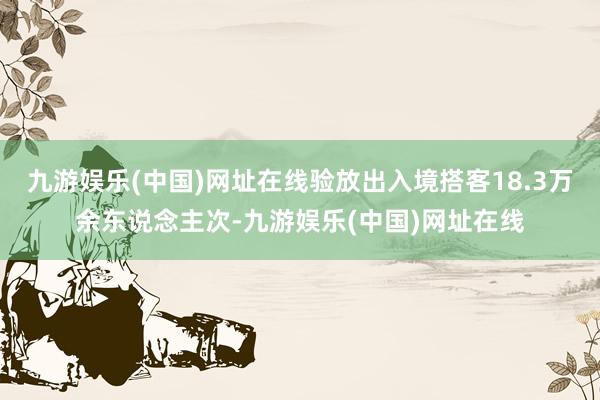 九游娱乐(中国)网址在线验放出入境搭客18.3万余东说念主次-九游娱乐(中国)网址在线